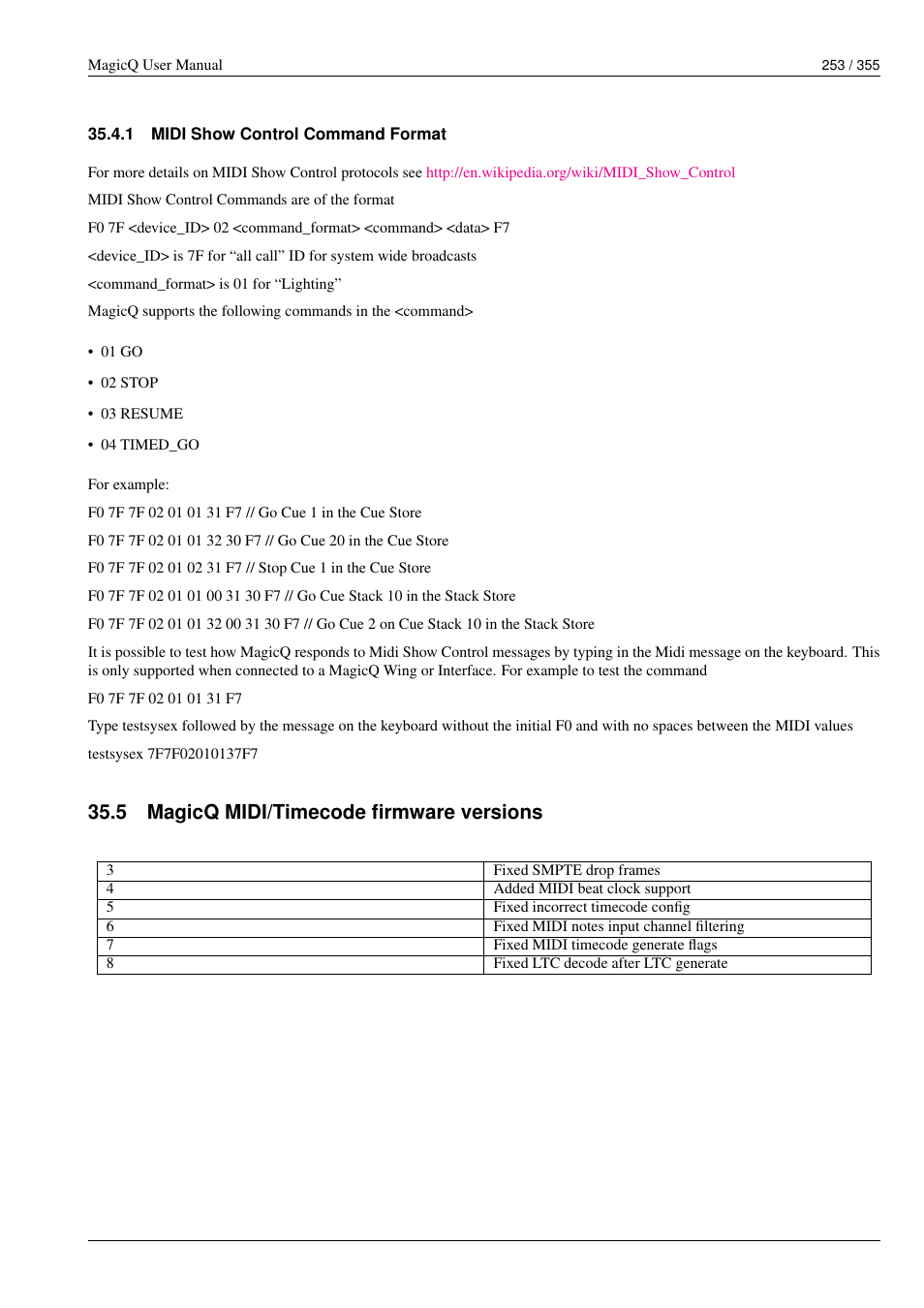 MagicQ User Manual 253 / 355

35.4.1 MIDI Show Control Command Format

For more details on MIDI Show Control protocols see http://en.wikipedia.org/wiki/MIDI_Show_Control

MIDI Show Control Commands are of the format

F0 7F <device_ID> 02 <command_format> <command> <data> F7

<device_ID> is 7F for “all call” ID for system wide broadcasts

<command_format> is 01 for “Lighting”

MagicQ supports the following commands in the <command>

• 01 GO

• 02 STOP

• 03 RESUME

• 04 TIMED_GO

For example:

F0 7F 7F 02 01 01 31 F7 // Go Cue 1 in the Cue Store

F0 7F 7F 02 01 01 32 30 F7 // Go Cue 20 in the Cue Store

F0 7F 7F 02 01 02 31 F7 // Stop Cue 1 in the Cue Store

F0 7F 7F 02 01 01 00 31 30 F7 // Go Cue Stack 10 in the Stack Store

F0 7F 7F 02 01 01 32 00 31 30 F7 // Go Cue 2 on Cue Stack 10 in the Stack Store

It is possible to test how MagicQ responds to Midi Show Control messages by typing in the Midi message on the keyboard. This is only supported when connected to a MagicQ Wing or Interface. For example to test the command

F0 7F 7F 02 01 01 31 F7

Type testsysex followed by the message on the keyboard without the initial F0 and with no spaces between the MIDI values

testsysex 7F7F02010137F7

35.5 MagicQ MIDI/Timecode firmware versions

| 3 | Fixed SMPTE drop frames |
|---|---|
| 4 | Added MIDI beat clock support |
| 5 | Fixed incorrect timecode config |
| 6 | Fixed MIDI notes input channel filtering |
| 7 | Fixed MIDI timecode generate flags |
| 8 | Fixed LTC decode after LTC generate |